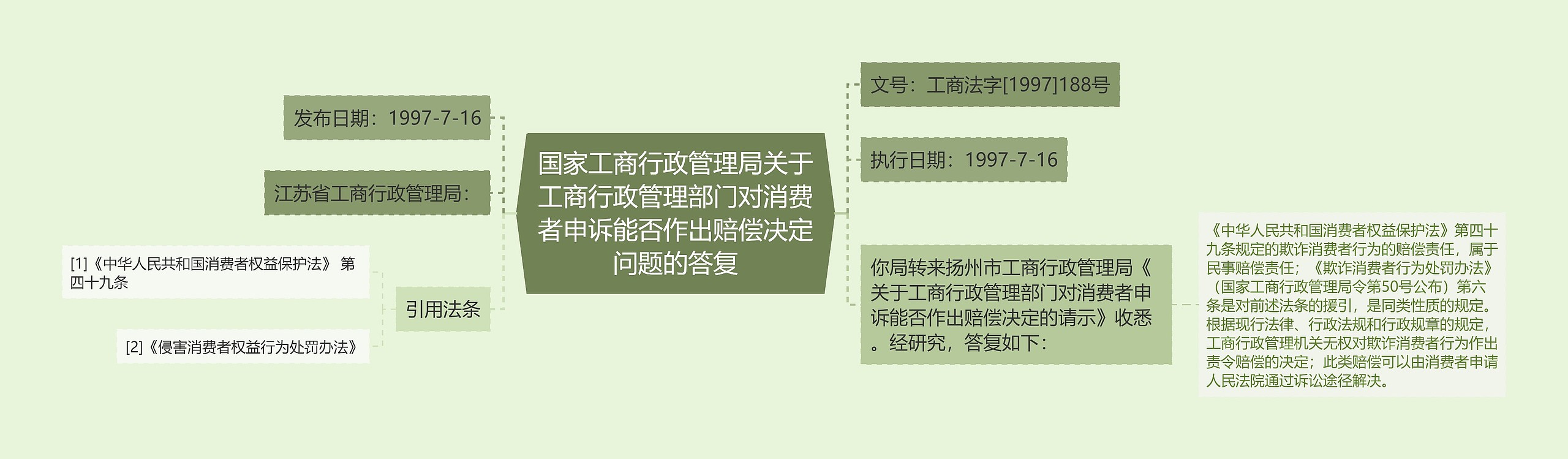 国家工商行政管理局关于工商行政管理部门对消费者申诉能否作出赔偿决定问题的答复

发布日期：1997-7-16

江苏省工商行政管理局：

引用法条

[1]《中华人民共和国消费者权益保护法》 第四十九条

[2]《侵害消费者权益行为处罚办法》

文号：工商法字[1997]188号

执行日期：1997-7-16

你局转来扬州市工商行政管理局《关于工商行政管理部门对消费者申诉能否作出赔偿决定的请示》收悉。经研究，答复如下：

《中华人民共和国消费者权益保护法》第四十九条规定的欺诈消费者行为的赔偿责任，属于民事赔偿责任；《欺诈消费者行为处罚办法》（国家工商行政管理局令第50号公布）第六条是对前述法条的援引，是同类性质的规定。根据现行法律、行政法规和行政规章的规定，工商行政管理机关无权对欺诈消费者行为作出责令赔偿的决定；此类赔偿可以由消费者申请人民法院通过诉讼途径解决。